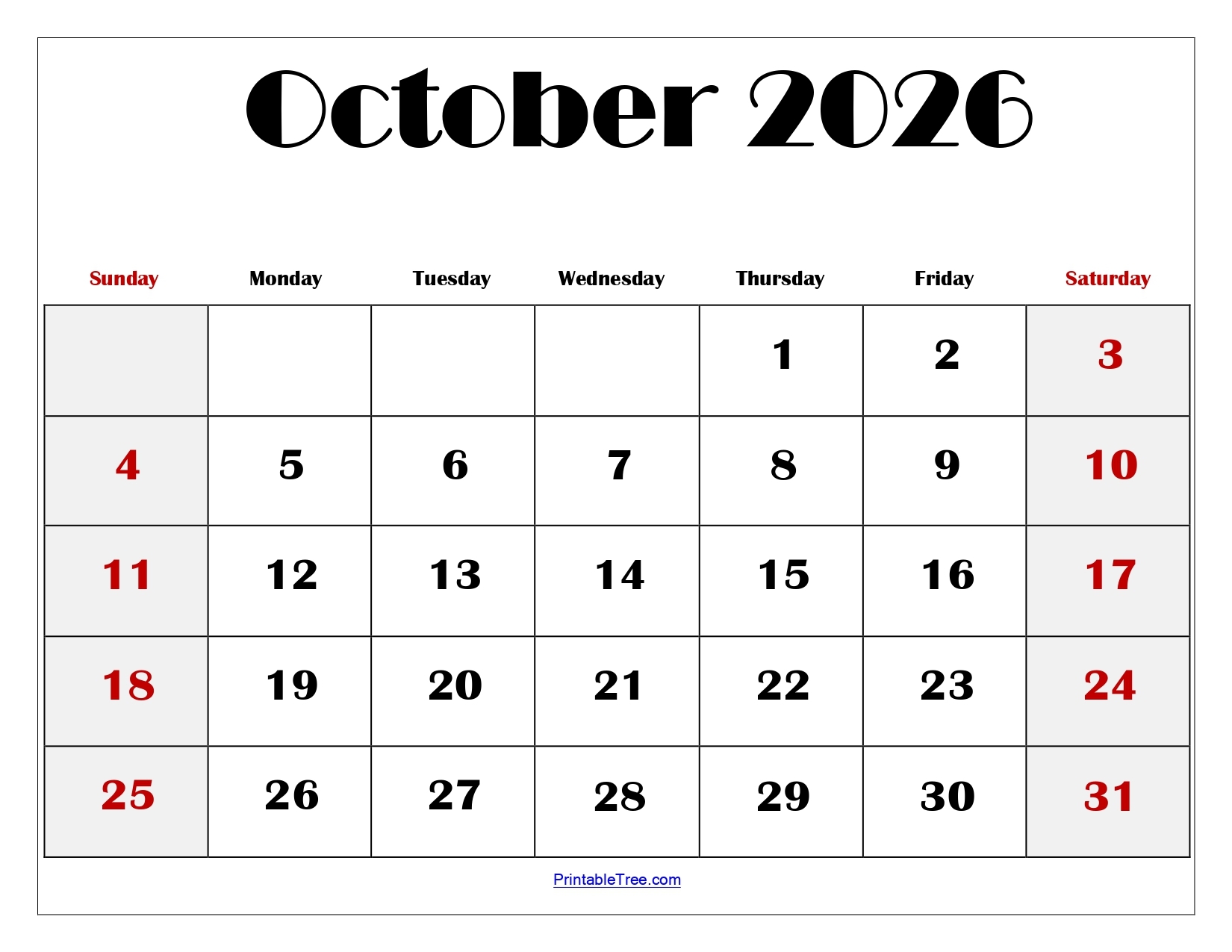 October 2026

| Sunday | Monday | Tuesday | Wednesday | Thursday | Friday | Saturday |
|---|---|---|---|---|---|---|
| | | | | 1 | 2 | 3 |
| 4 | 5 | 6 | 7 | 8 | 9 | 10 |
| 11 | 12 | 13 | 14 | 15 | 16 | 17 |
| 18 | 19 | 20 | 21 | 22 | 23 | 24 |
| 25 | 26 | 27 | 28 | 29 | 30 | 31 |

PrintableTree.com